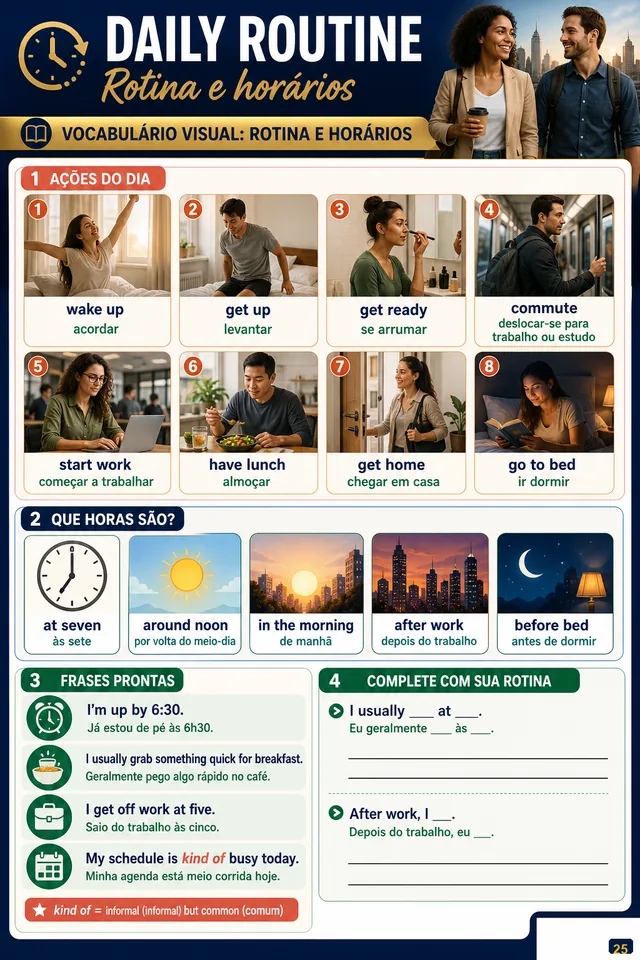 DAILY ROUTINE
Rotina e horários

VOCABULÁRIO VISUAL: ROTINA E HORÁRIOS

1 AÇÕES DO DIA

1 wake up
acordar

2 get up
levantar

3 get ready
se arrumar

4 commute
deslocar-se para trabalho ou estudo

5 start work
começar a trabalhar

6 have lunch
almoçar

7 get home
chegar em casa

8 go to bed
ir dormir

2 QUE HORAS SÃO?

at seven
às sete

around noon
por volta do meio-dia

in the morning
de manhã

after work
depois do trabalho

before bed
antes de dormir

3 FRASES PRONTAS

I'm up by 6:30.
Já estou de pé às 6h30.

I usually grab something quick for breakfast.
Geralmente pego algo rápido no café.

I get off work at five.
Saio do trabalho às cinco.

My schedule is kind of busy today.
Minha agenda está meio corrida hoje.

kind of = informal (informal) but common (comum)

4 COMPLETE COM SUA ROTINA

I usually ___ at ___.
Eu geralmente ___ às ___.

After work, I ___.
Depois do trabalho, eu ___.

25